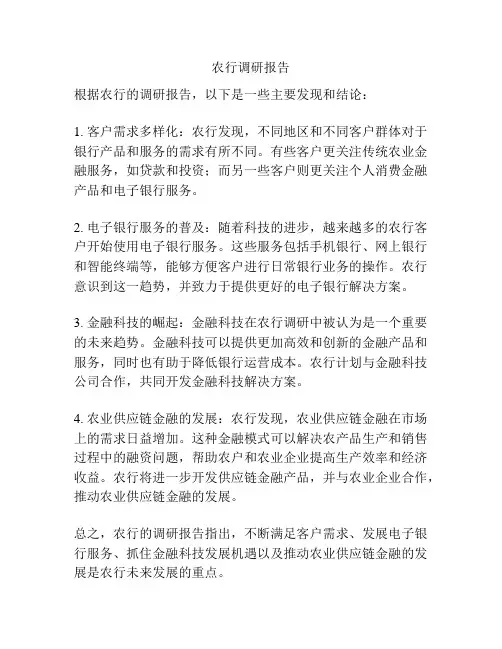 农行调研报告

根据农行的调研报告，以下是一些主要发现和结论：

1. 客户需求多样化：农行发现，不同地区和不同客户群体对于银行产品和服务的需求有所不同。有些客户更关注传统农业金融服务，如贷款和投资；而另一些客户则更关注个人消费金融产品和电子银行服务。

2. 电子银行服务的普及：随着科技的进步，越来越多的农行客户开始使用电子银行服务。这些服务包括手机银行、网上银行和智能终端等，能够方便客户进行日常银行业务的操作。农行意识到这一趋势，并致力于提供更好的电子银行解决方案。

3. 金融科技的崛起：金融科技在农行调研中被认为是一个重要的未来趋势。金融科技可以提供更加高效和创新的金融产品和服务，同时也有助于降低银行运营成本。农行计划与金融科技公司合作，共同开发金融科技解决方案。

4. 农业供应链金融的发展：农行发现，农业供应链金融在市场上的需求日益增加。这种金融模式可以解决农产品生产和销售过程中的融资问题，帮助农户和农业企业提高生产效率和经济收益。农行将进一步开发供应链金融产品，并与农业企业合作，推动农业供应链金融的发展。

总之，农行的调研报告指出，不断满足客户需求、发展电子银行服务、抓住金融科技发展机遇以及推动农业供应链金融的发展是农行未来发展的重点。